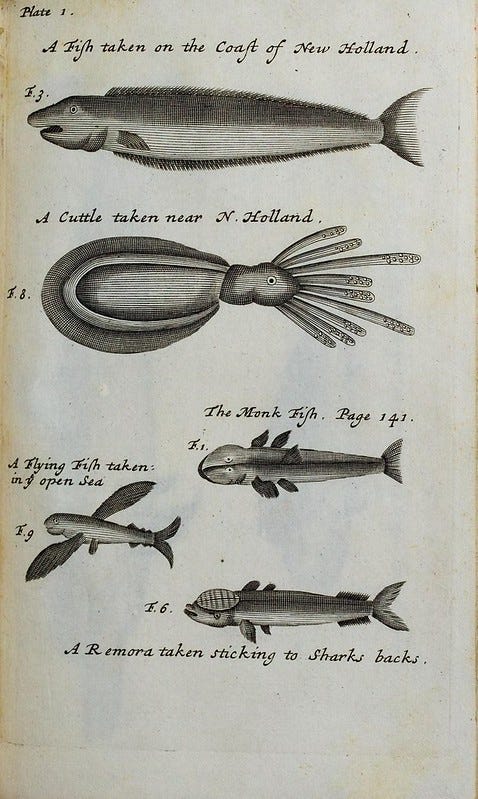 Plate 1.

A Fish taken on the Coast of New Holland.

F.3.

A Cuttle taken near N. Holland.

F.8.

The Monk Fish. Page 141.

F.1.

A Flying Fish taken in y open Sea

F.9

F.6.

A Remora taken sticking to Sharks backs.